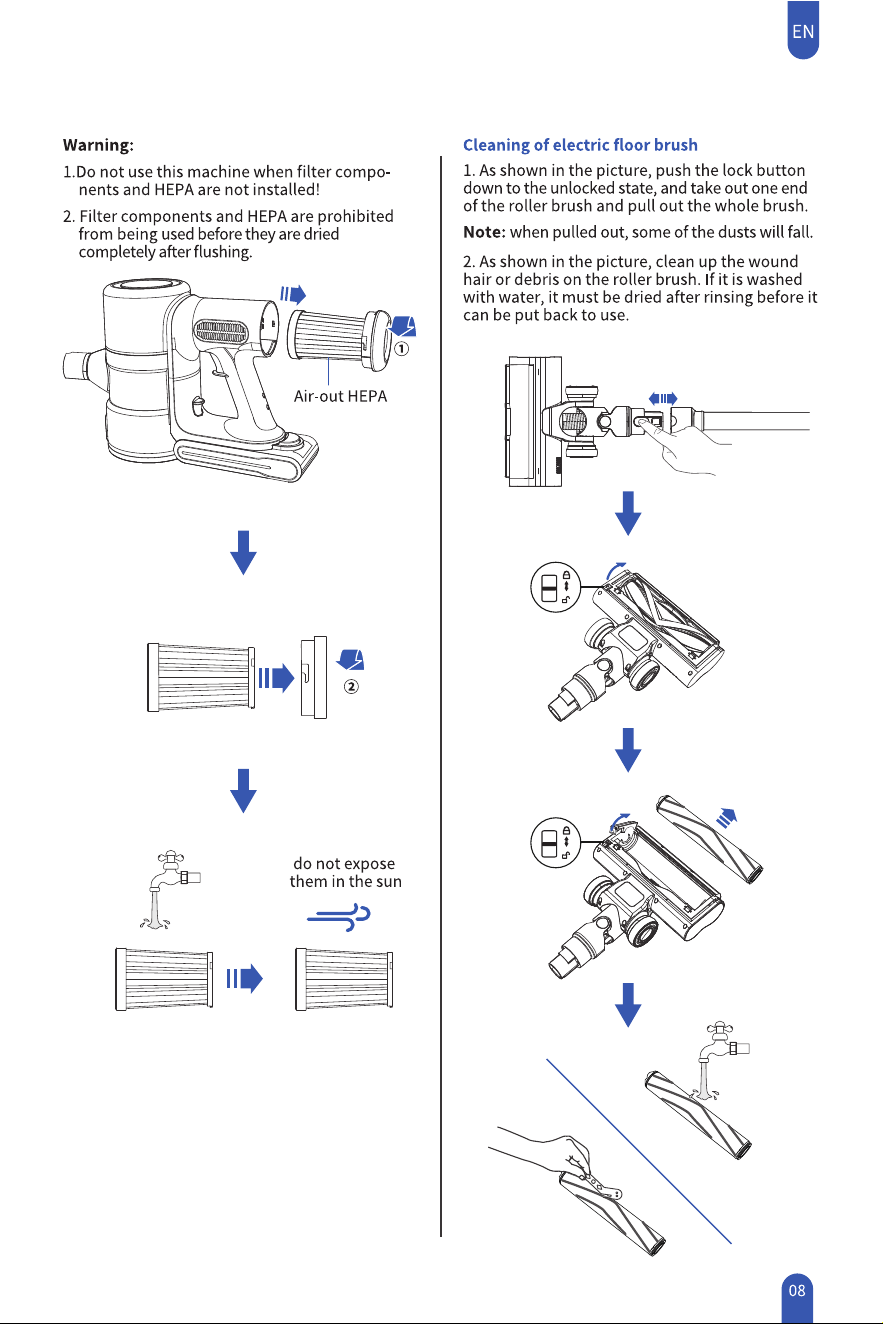 EN

Warning:

1.Do not use this machine when filter components and HEPA are not installed!

2. Filter components and HEPA are prohibited from being used before they are dried completely after flushing.

①

Air-out HEPA

②

do not expose them in the sun

Cleaning of electric floor brush

1. As shown in the picture, push the lock button down to the unlocked state, and take out one end of the roller brush and pull out the whole brush.

Note: when pulled out, some of the dusts will fall.

2. As shown in the picture, clean up the wound hair or debris on the roller brush. If it is washed with water, it must be dried after rinsing before it can be put back to use.

08